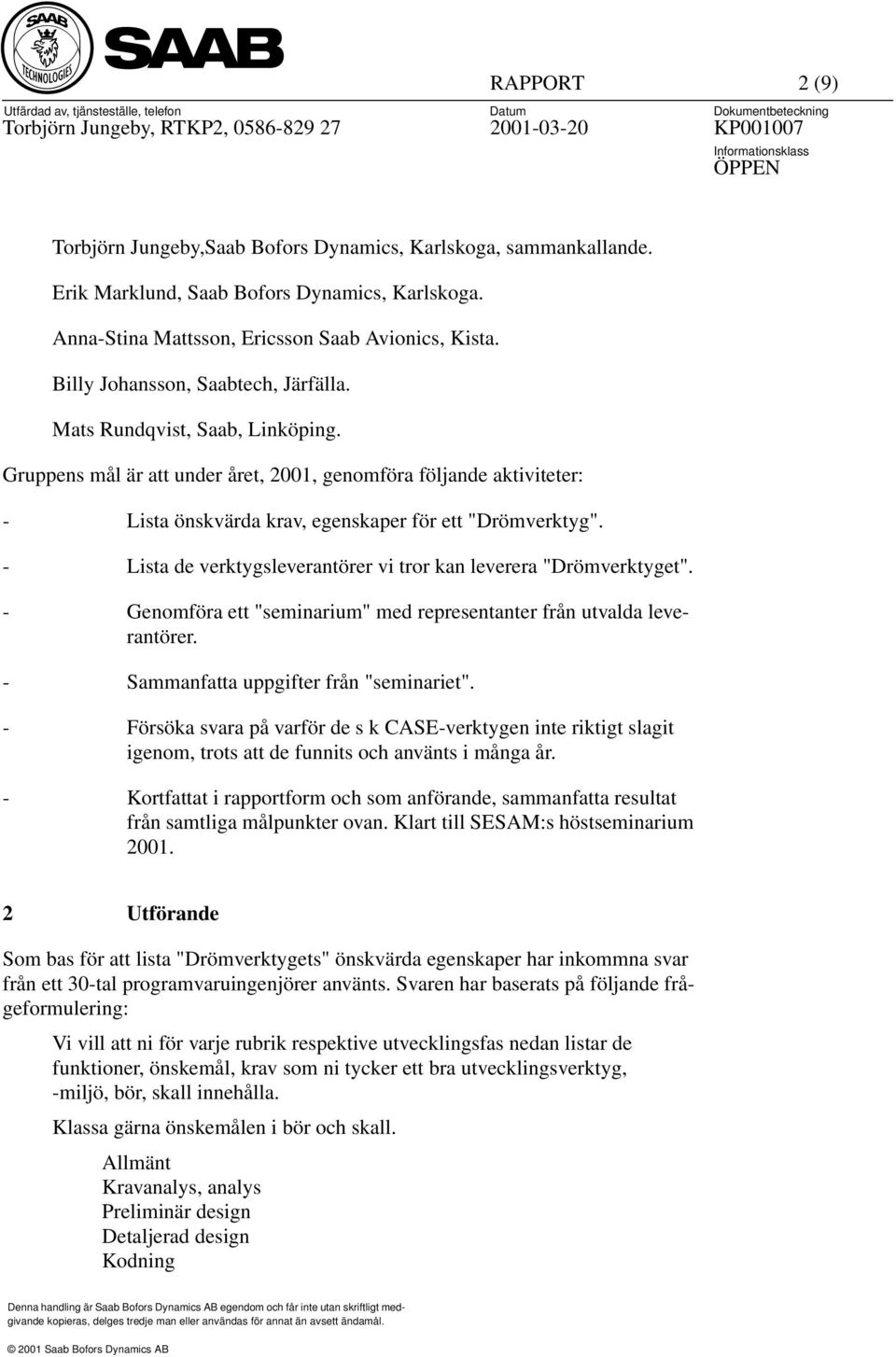 SAAB TECHNOLOGIES

SAAB

RAPPORT 2 (9)

Utfärdad av, tjänsteställe, telefon
Torbjörn Jungeby, RTKP2, 0586-829 27

Datum
2001-03-20

Dokumentbeteckning
KP001007

Informationsklass
ÖPPEN

Torbjörn Jungeby,Saab Bofors Dynamics, Karlskoga, sammankallande.

Erik Marklund, Saab Bofors Dynamics, Karlskoga.

Anna-Stina Mattsson, Ericsson Saab Avionics, Kista.

Billy Johansson, Saabtech, Järfälla.

Mats Rundqvist, Saab, Linköping.

Gruppens mål är att under året, 2001, genomföra följande aktiviteter:

- Lista önskvärda krav, egenskaper för ett "Drömverktyg".

- Lista de verktygsleverantörer vi tror kan leverera "Drömverktyget".

- Genomföra ett "seminarium" med representanter från utvalda leverantörer.

- Sammanfatta uppgifter från "seminariet".

- Försöka svara på varför de s k CASE-verktygen inte riktigt slagit igenom, trots att de funnits och använts i många år.

- Kortfattat i rapportform och som anförande, sammanfatta resultat från samtliga målpunkter ovan. Klart till SESAM:s höstseminarium 2001.

2 Utförande

Som bas för att lista "Drömverktygets" önskvärda egenskaper har inkommna svar från ett 30-tal programvaruingenjörer använts. Svaren har baserats på följande frågeformulering:

Vi vill att ni för varje rubrik respektive utvecklingsfas nedan listar de funktioner, önskemål, krav som ni tycker ett bra utvecklingsverktyg, -miljö, bör, skall innehålla.

Klassa gärna önskemålen i bör och skall.

Allmänt
Kravanalys, analys
Preliminär design
Detaljerad design
Kodning

Denna handling är Saab Bofors Dynamics AB egendom och får inte utan skriftligt medgivande kopieras, delges tredje man eller användas för annat än avsett ändamål.

© 2001 Saab Bofors Dynamics AB